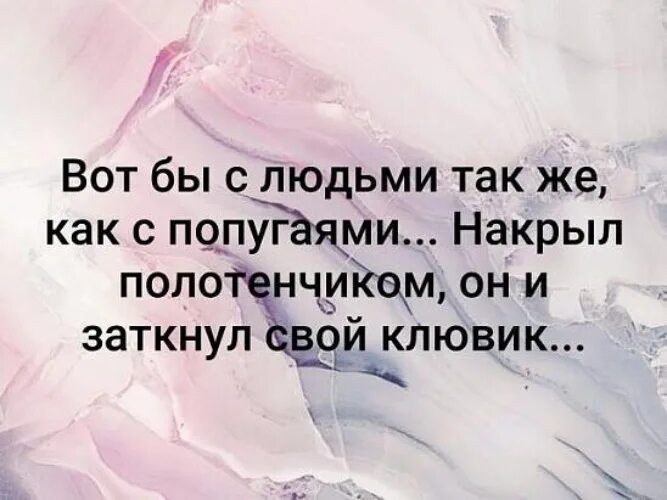 Вот бы с людьми так же, как с попугаями... Накрыл полотенчиком, он и заткнул свой клювик...